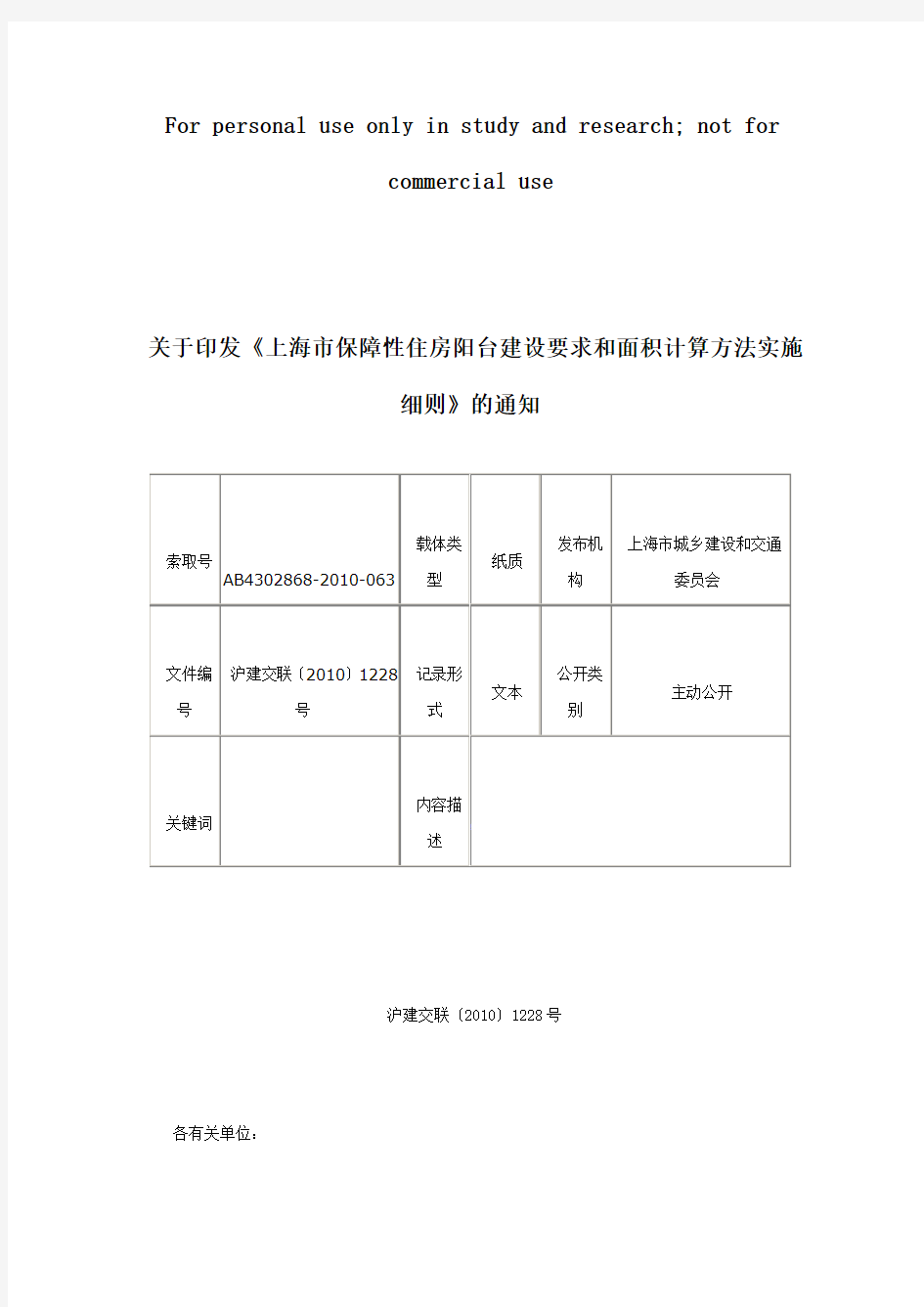 For personal use only in study and research; not for commercial use

关于印发《上海市保障性住房阳台建设要求和面积计算方法实施细则》的通知

| 索取号 | AB4302868-2010-063 | 载体类型 | 纸质 | 发布机构 | 上海市城乡建设和交通委员会 |
|---|---|---|---|---|---|
| 文件编号 | 沪建交联〔2010〕1228号 | 记录形式 | 文本 | 公开类别 | 主动公开 |
| 关键词 |  | 内容描述 |  |  |  |

沪建交联〔2010〕1228号

各有关单位：